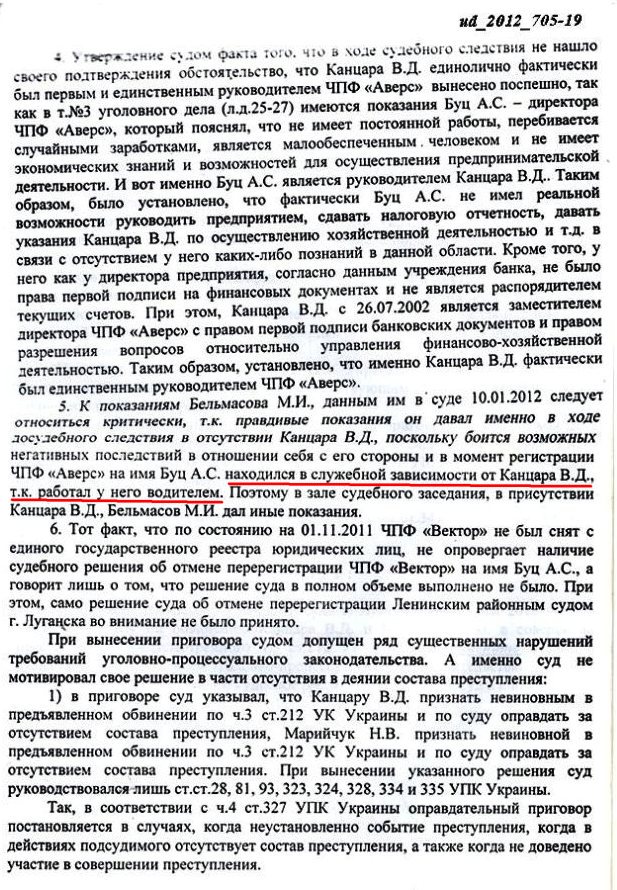 ud_2012_705-19

4. Утверждение судом факта того, что в ходе судебного следствия не нашло своего подтверждения обстоятельство, что Канцара В.Д. единолично фактически был первым и единственным руководителем ЧПФ «Аверс» вынесено поспешно, так как в т.№3 уголовного дела (л.д.25-27) имеются показания Буц А.С. – директора ЧПФ «Аверс», который пояснял, что не имеет постоянной работы, перебивается случайными заработками, является малообеспеченным человеком и не имеет экономических знаний и возможностей для осуществления предпринимательской деятельности. И вот именно Буц А.С. является руководителем Канцара В.Д.. Таким образом, было установлено, что фактически Буц А.С. не имел реальной возможности руководить предприятием, сдавать налоговую отчетность, давать указания Канцара В.Д. по осуществлению хозяйственной деятельностью и т.д. в связи с отсутствием у него каких-либо познаний в данной области. Кроме того, у него как у директора предприятия, согласно данным учреждения банка, не было права первой подписи на финансовых документах и не является распорядителем текущих счетов. При этом, Канцара В.Д. с 26.07.2002 является заместителем директора ЧПФ «Аверс» с правом первой подписи банковских документов и правом разрешения вопросов относительно управления финансово-хозяйственной деятельностью. Таким образом, установлено, что именно Канцара В.Д. фактически был единственным руководителем ЧПФ «Аверс».

5. К показаниям Бельмасова М.И., данным им в суде 10.01.2012 следует относиться критически, т.к. правдивые показания он давал именно в ходе досудебного следствия в отсутствии Канцара В.Д., поскольку боится возможных негативных последствий в отношении себя с его стороны и в момент регистрации ЧПФ «Аверс» на имя Буц А.С. находился в служебной зависимости от Канцара В.Д., т.к. работал у него водителем. Поэтому в зале судебного заседания, в присутствии Канцара В.Д., Бельмасов М.И. дал иные показания.

6. Тот факт, что по состоянию на 01.11.2011 ЧПФ «Вектор» не был снят с единого государственного реестра юридических лиц, не опровергает наличие судебного решения об отмене перерегистрации ЧПФ «Вектор» на имя Буц А.С., а говорит лишь о том, что решение суда в полном объеме выполнено не было. При этом, само решение суда об отмене перерегистрации Ленинским районным судом г. Луганска во внимание не было принято.

При вынесении приговора судом допущен ряд существенных нарушений требований уголовно-процессуального законодательства. А именно суд не мотивировал свое решение в части отсутствия в деянии состава преступления:

1) в приговоре суд указывал, что Канцару В.Д. признать невиновным в предъявленном обвинении по ч.3 ст.212 УК Украины и по суду оправдать за отсутствием состава преступления, Марийчук Н.В. признать невиновной в предъявленном обвинении по ч.3 ст.212 УК Украины и по суду оправдать за отсутствием состава преступления. При вынесении указанного решения суд руководствовался лишь ст.ст.28, 81, 93, 323, 324, 328, 334 и 335 УПК Украины.

Так, в соответствии с ч.4 ст.327 УПК Украины оправдательный приговор постановляется в случаях, когда неустановленно событие преступления, когда в действиях подсудимого отсутствует состав преступления, а также когда не доведено участие в совершении преступления.